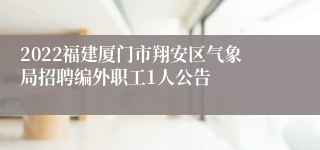 2022福建厦门市翔安区气象局招聘编外职工1人公告